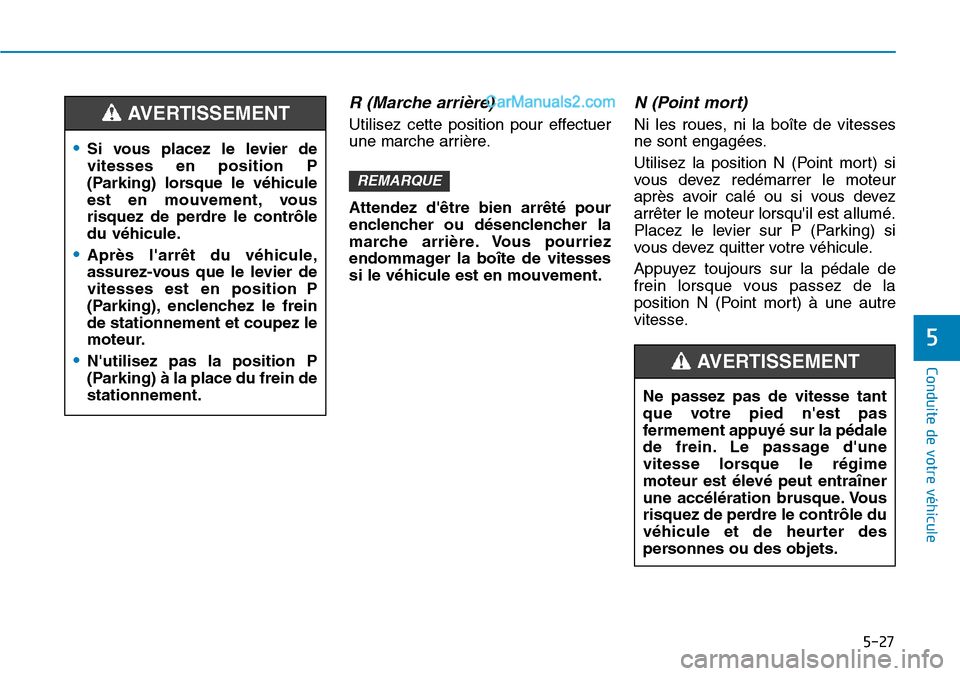 AVERTISSEMENT

• Si vous placez le levier de vitesses en position P (Parking) lorsque le véhicule est en mouvement, vous risquez de perdre le contrôle du véhicule.

• Après l'arrêt du véhicule, assurez-vous que le levier de vitesses est en position P (Parking), enclenchez le frein de stationnement et coupez le moteur.

• N'utilisez pas la position P (Parking) à la place du frein de stationnement.

R (Marche arrière)

CarManuals2.com

Utilisez cette position pour effectuer une marche arrière.

REMARQUE

Attendez d'être bien arrêté pour enclencher ou désenclencher la marche arrière. Vous pourriez endommager la boîte de vitesses si le véhicule est en mouvement.

N (Point mort)

Ni les roues, ni la boîte de vitesses ne sont engagées.

Utilisez la position N (Point mort) si vous devez redémarrer le moteur après avoir calé ou si vous devez arrêter le moteur lorsqu'il est allumé. Placez le levier sur P (Parking) si vous devez quitter votre véhicule.

Appuyez toujours sur la pédale de frein lorsque vous passez de la position N (Point mort) à une autre vitesse.

AVERTISSEMENT

Ne passez pas de vitesse tant que votre pied n'est pas fermement appuyé sur la pédale de frein. Le passage d'une vitesse lorsque le régime moteur est élevé peut entraîner une accélération brusque. Vous risquez de perdre le contrôle du véhicule et de heurter des personnes ou des objets.

5

Conduite de votre véhicule

5-27

carmanualsonline.info